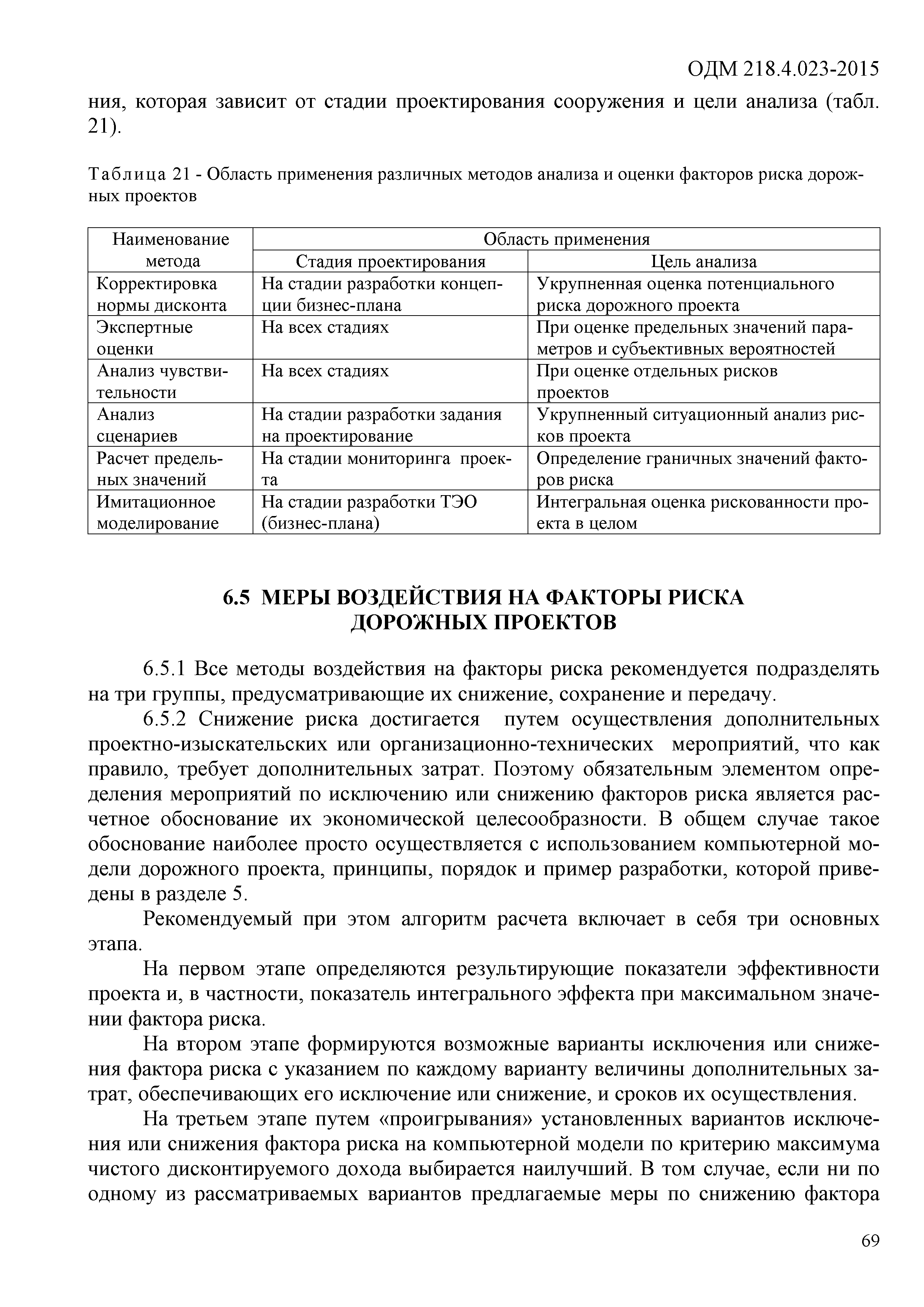 ОДМ 218.4.023-2015

ния, которая зависит от стадии проектирования сооружения и цели анализа (табл. 21).

Таблица 21 - Область применения различных методов анализа и оценки факторов риска дорожных проектов

| Наименование метода | Область применения | |
|---|---|---|
| | Стадия проектирования | Цель анализа |
| Корректировка нормы дисконта | На стадии разработки концепции бизнес-плана | Укрупненная оценка потенциального риска дорожного проекта |
| Экспертные оценки | На всех стадиях | При оценке предельных значений параметров и субъективных вероятностей |
| Анализ чувствительности | На всех стадиях | При оценке отдельных рисков проектов |
| Анализ сценариев | На стадии разработки задания на проектирование | Укрупненный ситуационный анализ рисков проекта |
| Расчет предельных значений | На стадии мониторинга проекта | Определение граничных значений факторов риска |
| Имитационное моделирование | На стадии разработки ТЭО (бизнес-плана) | Интегральная оценка рискованности проекта в целом |

6.5 МЕРЫ ВОЗДЕЙСТВИЯ НА ФАКТОРЫ РИСКА ДОРОЖНЫХ ПРОЕКТОВ

6.5.1 Все методы воздействия на факторы риска рекомендуется подразделять на три группы, предусматривающие их снижение, сохранение и передачу.

6.5.2 Снижение риска достигается путем осуществления дополнительных проектно-изыскательских или организационно-технических мероприятий, что как правило, требует дополнительных затрат. Поэтому обязательным элементом определения мероприятий по исключению или снижению факторов риска является расчетное обоснование их экономической целесообразности. В общем случае такое обоснование наиболее просто осуществляется с использованием компьютерной модели дорожного проекта, принципы, порядок и пример разработки, которой приведены в разделе 5.

Рекомендуемый при этом алгоритм расчета включает в себя три основных этапа.

На первом этапе определяются результирующие показатели эффективности проекта и, в частности, показатель интегрального эффекта при максимальном значении фактора риска.

На втором этапе формируются возможные варианты исключения или снижения фактора риска с указанием по каждому варианту величины дополнительных затрат, обеспечивающих его исключение или снижение, и сроков их осуществления.

На третьем этапе путем «проигрывания» установленных вариантов исключения или снижения фактора риска на компьютерной модели по критерию максимума чистого дисконтируемого дохода выбирается наилучший. В том случае, если ни по одному из рассматриваемых вариантов предлагаемые меры по снижению фактора

69